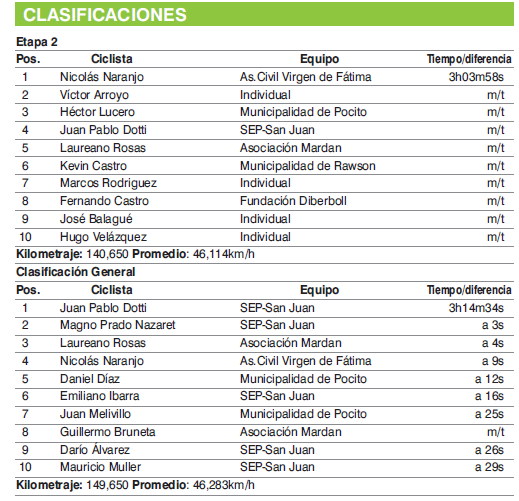 CLASIFICACIONES

Etapa 2

| Pos. | Ciclista | Equipo | Tiempo/diferencia |
|---|---|---|---|
| 1 | Nicolás Naranjo | As.Civil Virgen de Fátima | 3h03m58s |
| 2 | Víctor Arroyo | Individual | m/t |
| 3 | Héctor Lucero | Municipalidad de Pocito | m/t |
| 4 | Juan Pablo Dotti | SEP-San Juan | m/t |
| 5 | Laureano Rosas | Asociación Mardan | m/t |
| 6 | Kevin Castro | Municipalidad de Rawson | m/t |
| 7 | Marcos Rodriguez | Individual | m/t |
| 8 | Fernando Castro | Fundación Diberboll | m/t |
| 9 | José Balagué | Individual | m/t |
| 10 | Hugo Velázquez | Individual | m/t |

Kilometraje: 140,650 Promedio: 46,114km/h

Clasificación General

| Pos. | Ciclista | Equipo | Tiempo/diferencia |
|---|---|---|---|
| 1 | Juan Pablo Dotti | SEP-San Juan | 3h14m34s |
| 2 | Magno Prado Nazaret | SEP-San Juan | a 3s |
| 3 | Laureano Rosas | Asociación Mardan | a 4s |
| 4 | Nicolás Naranjo | As.Civil Virgen de Fátima | a 9s |
| 5 | Daniel Díaz | Municipalidad de Pocito | a 12s |
| 6 | Emiliano Ibarra | SEP-San Juan | a 16s |
| 7 | Juan Melivillo | Municipalidad de Pocito | a 25s |
| 8 | Guillermo Bruneta | Asociación Mardan | m/t |
| 9 | Darío Álvarez | SEP-San Juan | a 26s |
| 10 | Mauricio Muller | SEP-San Juan | a 29s |

Kilometraje: 149,650 Promedio: 46,283km/h